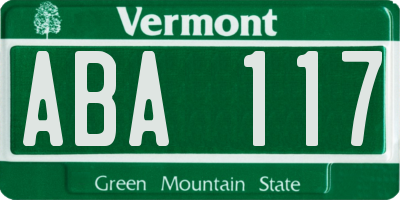 Vermont

ABA 117

Green Mountain State